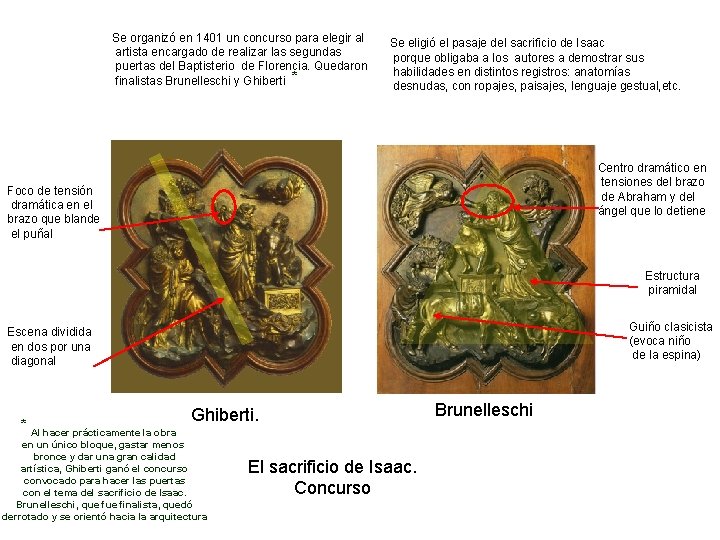 Se organizó en 1401 un concurso para elegir al artista encargado de realizar las segundas puertas del Baptisterio de Florencia. Quedaron finalistas Brunelleschi y Ghiberti *

Se eligió el pasaje del sacrificio de Isaac porque obligaba a los autores a demostrar sus habilidades en distintos registros: anatomías desnudas, con ropajes, paisajes, lenguaje gestual,etc.

Foco de tensión dramática en el brazo que blande el puñal

Escena dividida en dos por una diagonal

Centro dramático en tensiones del brazo de Abraham y del ángel que lo detiene

Estructura piramidal

Guiño clasicista (evoca niño de la espina)

Ghiberti.

Brunelleschi

*
Al hacer prácticamente la obra en un único bloque, gastar menos bronce y dar una gran calidad artística, Ghiberti ganó el concurso convocado para hacer las puertas con el tema del sacrificio de Isaac. Brunelleschi, que fue finalista, quedó derrotado y se orientó hacia la arquitectura

El sacrificio de Isaac.
Concurso